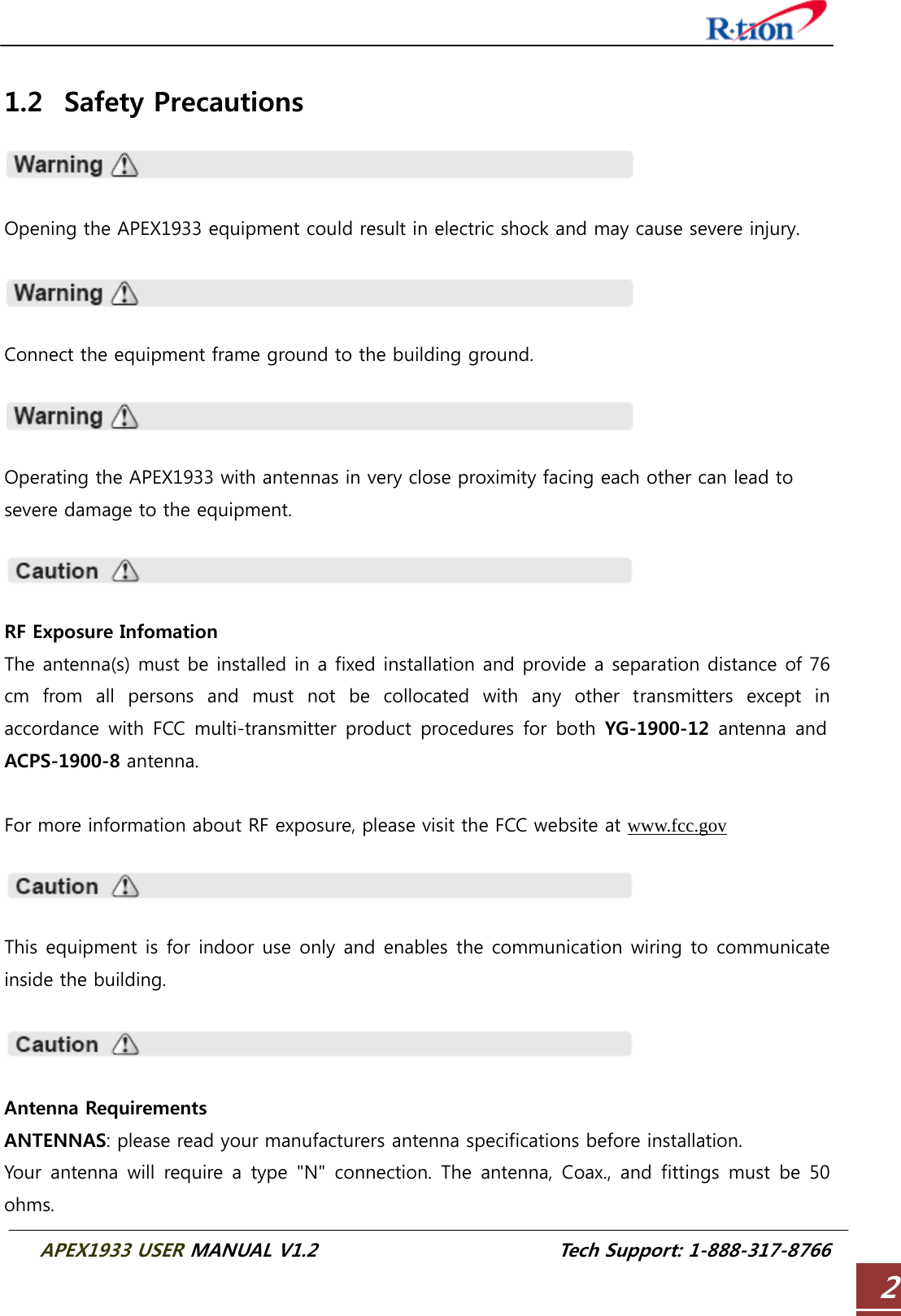 R·tron

1.2 Safety Precautions

Warning

Opening the APEX1933 equipment could result in electric shock and may cause severe injury.

Warning

Connect the equipment frame ground to the building ground.

Warning

Operating the APEX1933 with antennas in very close proximity facing each other can lead to severe damage to the equipment.

Caution

RF Exposure Infomation
The antenna(s) must be installed in a fixed installation and provide a separation distance of 76 cm from all persons and must not be collocated with any other transmitters except in accordance with FCC multi-transmitter product procedures for both YG-1900-12 antenna and ACPS-1900-8 antenna.

For more information about RF exposure, please visit the FCC website at www.fcc.gov

Caution

This equipment is for indoor use only and enables the communication wiring to communicate inside the building.

Caution

Antenna Requirements
ANTENNAS: please read your manufacturers antenna specifications before installation.
Your antenna will require a type "N" connection. The antenna, Coax., and fittings must be 50 ohms.

APEX1933 USER MANUAL V1.2 Tech Support: 1-888-317-8766

2